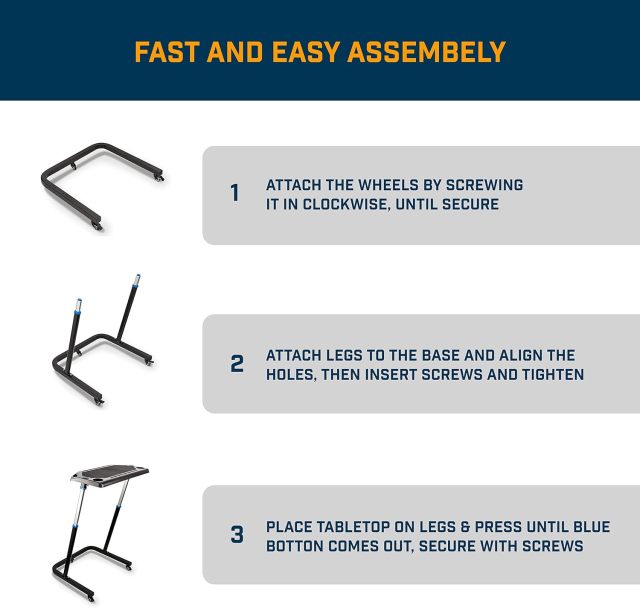 FAST AND EASY ASSEMBELY

1 ATTACH THE WHEELS BY SCREWING IT IN CLOCKWISE, UNTIL SECURE

2 ATTACH LEGS TO THE BASE AND ALIGN THE HOLES, THEN INSERT SCREWS AND TIGHTEN

3 PLACE TABLETOP ON LEGS & PRESS UNTIL BLUE BOTTON COMES OUT, SECURE WITH SCREWS